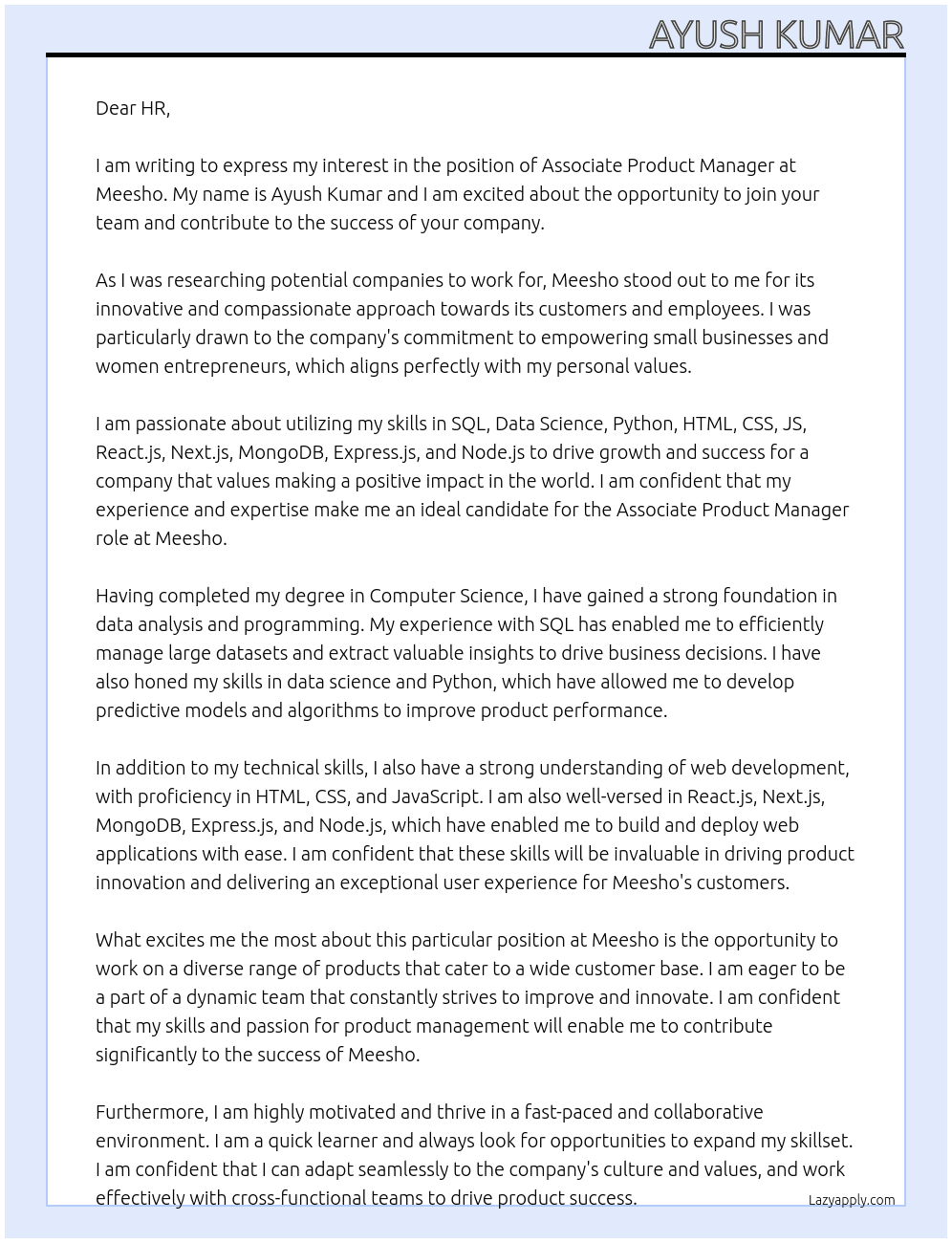 AYUSH KUMAR

Dear HR,

I am writing to express my interest in the position of Associate Product Manager at Meesho. My name is Ayush Kumar and I am excited about the opportunity to join your team and contribute to the success of your company.

As I was researching potential companies to work for, Meesho stood out to me for its innovative and compassionate approach towards its customers and employees. I was particularly drawn to the company's commitment to empowering small businesses and women entrepreneurs, which aligns perfectly with my personal values.

I am passionate about utilizing my skills in SQL, Data Science, Python, HTML, CSS, JS, React.js, Next.js, MongoDB, Express.js, and Node.js to drive growth and success for a company that values making a positive impact in the world. I am confident that my experience and expertise make me an ideal candidate for the Associate Product Manager role at Meesho.

Having completed my degree in Computer Science, I have gained a strong foundation in data analysis and programming. My experience with SQL has enabled me to efficiently manage large datasets and extract valuable insights to drive business decisions. I have also honed my skills in data science and Python, which have allowed me to develop predictive models and algorithms to improve product performance.

In addition to my technical skills, I also have a strong understanding of web development, with proficiency in HTML, CSS, and JavaScript. I am also well-versed in React.js, Next.js, MongoDB, Express.js, and Node.js, which have enabled me to build and deploy web applications with ease. I am confident that these skills will be invaluable in driving product innovation and delivering an exceptional user experience for Meesho's customers.

What excites me the most about this particular position at Meesho is the opportunity to work on a diverse range of products that cater to a wide customer base. I am eager to be a part of a dynamic team that constantly strives to improve and innovate. I am confident that my skills and passion for product management will enable me to contribute significantly to the success of Meesho.

Furthermore, I am highly motivated and thrive in a fast-paced and collaborative environment. I am a quick learner and always look for opportunities to expand my skillset. I am confident that I can adapt seamlessly to the company's culture and values, and work effectively with cross-functional teams to drive product success.

Lazyapply.com